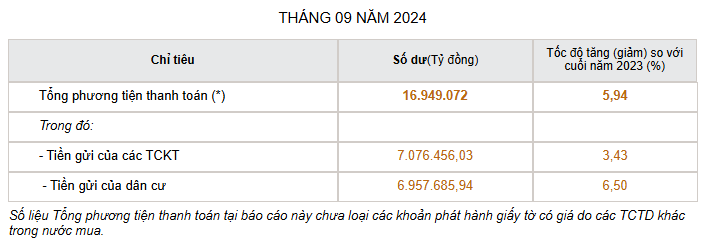 THÁNG 09 NĂM 2024

| Chỉ tiêu | Số dư(Tỷ đồng) | Tốc độ tăng (giảm) so với cuối năm 2023 (%) |
|---|---|---|
| Tổng phương tiện thanh toán (*) | 16.949.072 | 5,94 |
| Trong đó: | | |
| - Tiền gửi của các TCKT | 7.076.456,03 | 3,43 |
| - Tiền gửi của dân cư | 6.957.685,94 | 6,50 |

Số liệu Tổng phương tiện thanh toán tại báo cáo này chưa loại các khoản phát hành giấy tờ có giá do các TCTD khác trong nước mua.